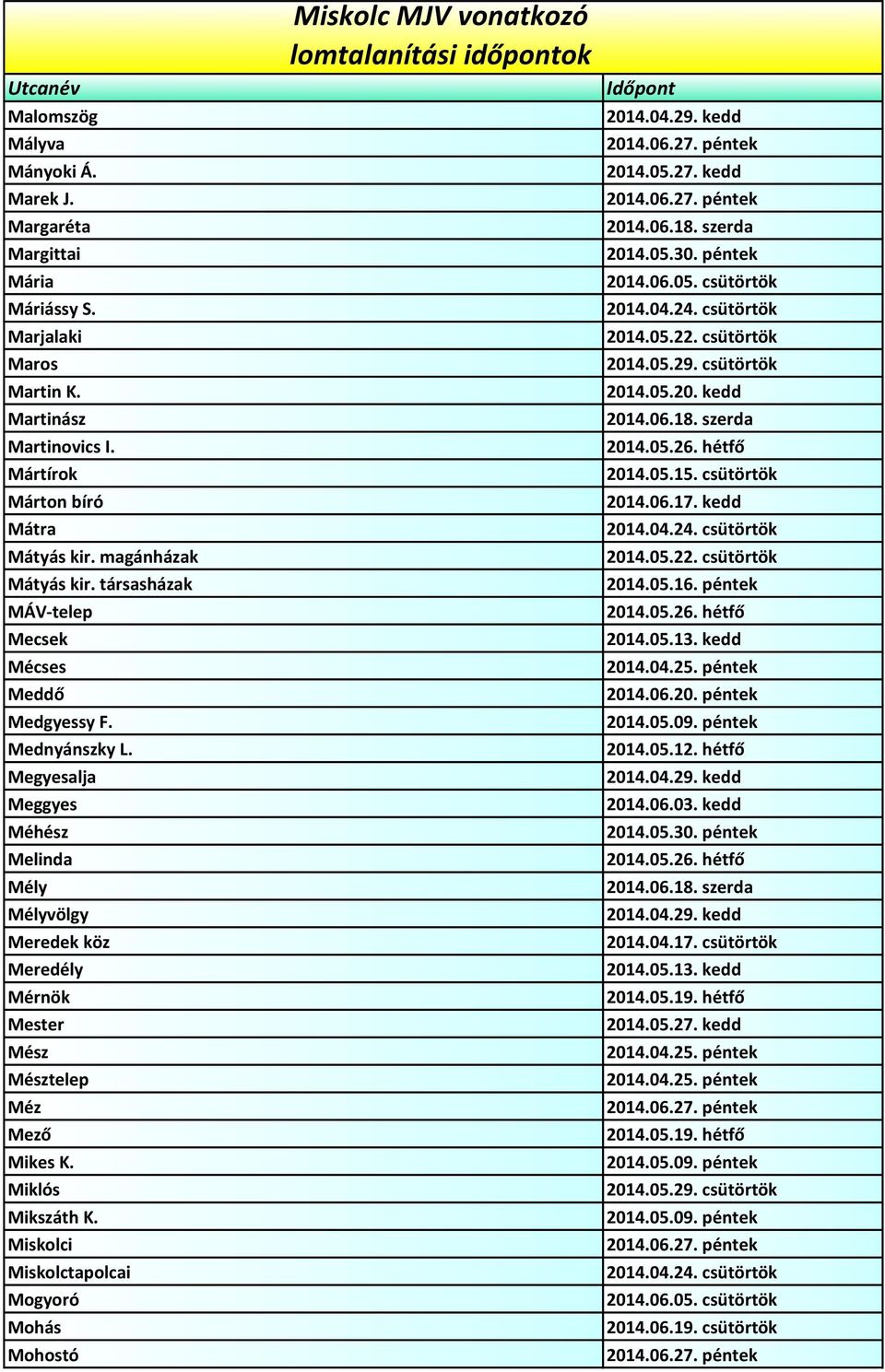 Miskolc MJV vonatkozó lomtalanítási időpontok

| Utcanév | Időpont |
|---|---|
| Malomszög | 2014.04.29. kedd |
| Mályva | 2014.06.27. péntek |
| Mányoki Á. | 2014.05.27. kedd |
| Marek J. | 2014.06.27. péntek |
| Margaréta | 2014.06.18. szerda |
| Margittai | 2014.05.30. péntek |
| Mária | 2014.06.05. csütörtök |
| Máriássy S. | 2014.04.24. csütörtök |
| Marjalaki | 2014.05.22. csütörtök |
| Maros | 2014.05.29. csütörtök |
| Martin K. | 2014.05.20. kedd |
| Martinász | 2014.06.18. szerda |
| Martinovics I. | 2014.05.26. hétfő |
| Mártírok | 2014.05.15. csütörtök |
| Márton bíró | 2014.06.17. kedd |
| Mátra | 2014.04.24. csütörtök |
| Mátyás kir. magánházak | 2014.05.22. csütörtök |
| Mátyás kir. társasházak | 2014.05.16. péntek |
| MÁV-telep | 2014.05.26. hétfő |
| Mecsek | 2014.05.13. kedd |
| Mécses | 2014.04.25. péntek |
| Meddő | 2014.06.20. péntek |
| Medgyessy F. | 2014.05.09. péntek |
| Mednyánszky L. | 2014.05.12. hétfő |
| Megyesalja | 2014.04.29. kedd |
| Meggyes | 2014.06.03. kedd |
| Méhész | 2014.05.30. péntek |
| Melinda | 2014.05.26. hétfő |
| Mély | 2014.06.18. szerda |
| Mélyvölgy | 2014.04.29. kedd |
| Meredek köz | 2014.04.17. csütörtök |
| Meredély | 2014.05.13. kedd |
| Mérnök | 2014.05.19. hétfő |
| Mester | 2014.05.27. kedd |
| Mész | 2014.04.25. péntek |
| Mésztelep | 2014.04.25. péntek |
| Méz | 2014.06.27. péntek |
| Mező | 2014.05.19. hétfő |
| Mikes K. | 2014.05.09. péntek |
| Miklós | 2014.05.29. csütörtök |
| Mikszáth K. | 2014.05.09. péntek |
| Miskolci | 2014.06.27. péntek |
| Miskolctapolcai | 2014.04.24. csütörtök |
| Mogyoró | 2014.06.05. csütörtök |
| Mohás | 2014.06.19. csütörtök |
| Mohostó | 2014.06.27. péntek |